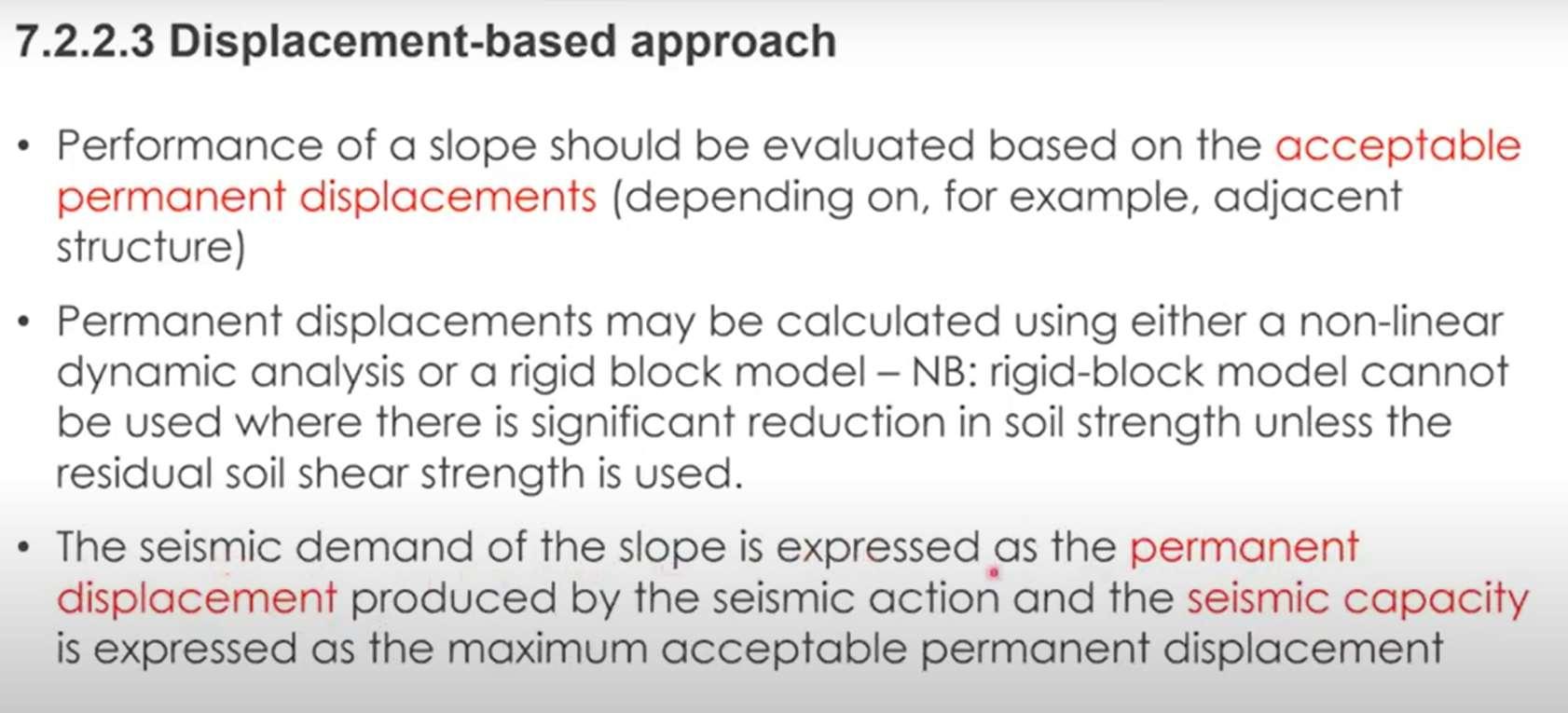 7.2.2.3 Displacement-based approach

• Performance of a slope should be evaluated based on the acceptable permanent displacements (depending on, for example, adjacent structure)

• Permanent displacements may be calculated using either a non-linear dynamic analysis or a rigid block model – NB: rigid-block model cannot be used where there is significant reduction in soil strength unless the residual soil shear strength is used.

• The seismic demand of the slope is expressed as the permanent displacement produced by the seismic action and the seismic capacity is expressed as the maximum acceptable permanent displacement